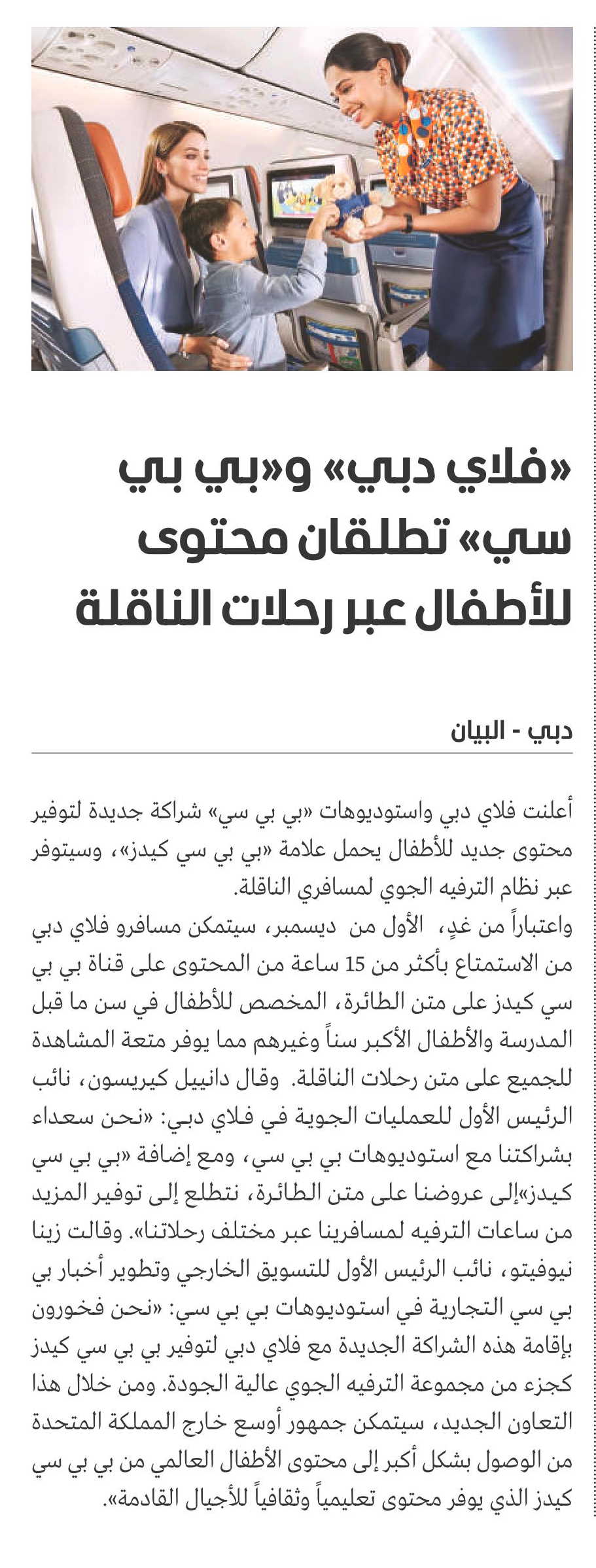 «فلاي دبي» و«بي بي سي» تطلقان محتوى للأطفال عبر رحلات الناقلة

دبي - البيان

أعلنت فلاي دبي واستوديوهات «بي بي سي» شراكة جديدة لتوفير محتوى جديد للأطفال يحمل علامة «بي بي سي كيدز»، وسيتوفر عبر نظام الترفيه الجوي لمسافري الناقلة.
واعتباراً من غدٍ، الأول من ديسمبر، سيتمكن مسافرو فلاي دبي من الاستمتاع بأكثر من 15 ساعة من المحتوى على قناة بي بي سي كيدز على متن الطائرة، المخصص للأطفال في سن ما قبل المدرسة والأطفال الأكبر سناً وغيرهم مما يوفر متعة المشاهدة للجميع على متن رحلات الناقلة. وقال دانييل كيريسون، نائب الرئيس الأول للعمليات الجوية في فلاي دبي: «نحن سعداء بشراكتنا مع استوديوهات بي بي سي، ومع إضافة «بي بي سي كيدز»إلى عروضنا على متن الطائرة، نتطلع إلى توفير المزيد من ساعات الترفيه لمسافرينا عبر مختلف رحلاتنا». وقالت زينا نيوفيتو، نائب الرئيس الأول للتسويق الخارجي وتطوير أخبار بي بي سي التجارية في استوديوهات بي بي سي: «نحن فخورون بإقامة هذه الشراكة الجديدة مع فلاي دبي لتوفير بي بي سي كيدز كجزء من مجموعة الترفيه الجوي عالية الجودة. ومن خلال هذا التعاون الجديد، سيتمكن جمهور أوسع خارج المملكة المتحدة من الوصول بشكل أكبر إلى محتوى الأطفال العالمي من بي بي سي كيدز الذي يوفر محتوى تعليمياً وثقافياً للأجيال القادمة».